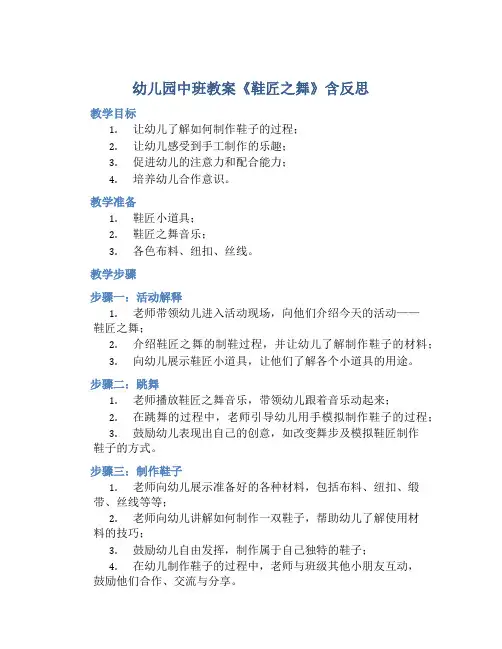 幼儿园中班教案《鞋匠之舞》含反思

教学目标

1. 让幼儿了解如何制作鞋子的过程；
2. 让幼儿感受到手工制作的乐趣；
3. 促进幼儿的注意力和配合能力；
4. 培养幼儿合作意识。

教学准备

1. 鞋匠小道具；
2. 鞋匠之舞音乐；
3. 各色布料、纽扣、丝线。

教学步骤

步骤一：活动解释

1. 老师带领幼儿进入活动现场，向他们介绍今天的活动——鞋匠之舞；
2. 介绍鞋匠之舞的制鞋过程，并让幼儿了解制作鞋子的材料；
3. 向幼儿展示鞋匠小道具，让他们了解各个小道具的用途。

步骤二：跳舞

1. 老师播放鞋匠之舞音乐，带领幼儿跟着音乐动起来；
2. 在跳舞的过程中，老师引导幼儿用手模拟制作鞋子的过程；
3. 鼓励幼儿表现出自己的创意，如改变舞步及模拟鞋匠制作鞋子的方式。

步骤三：制作鞋子

1. 老师向幼儿展示准备好的各种材料，包括布料、纽扣、缎带、丝线等等；
2. 老师向幼儿讲解如何制作一双鞋子，帮助幼儿了解使用材料的技巧；
3. 鼓励幼儿自由发挥，制作属于自己独特的鞋子；
4. 在幼儿制作鞋子的过程中，老师与班级其他小朋友互动，鼓励他们合作、交流与分享。